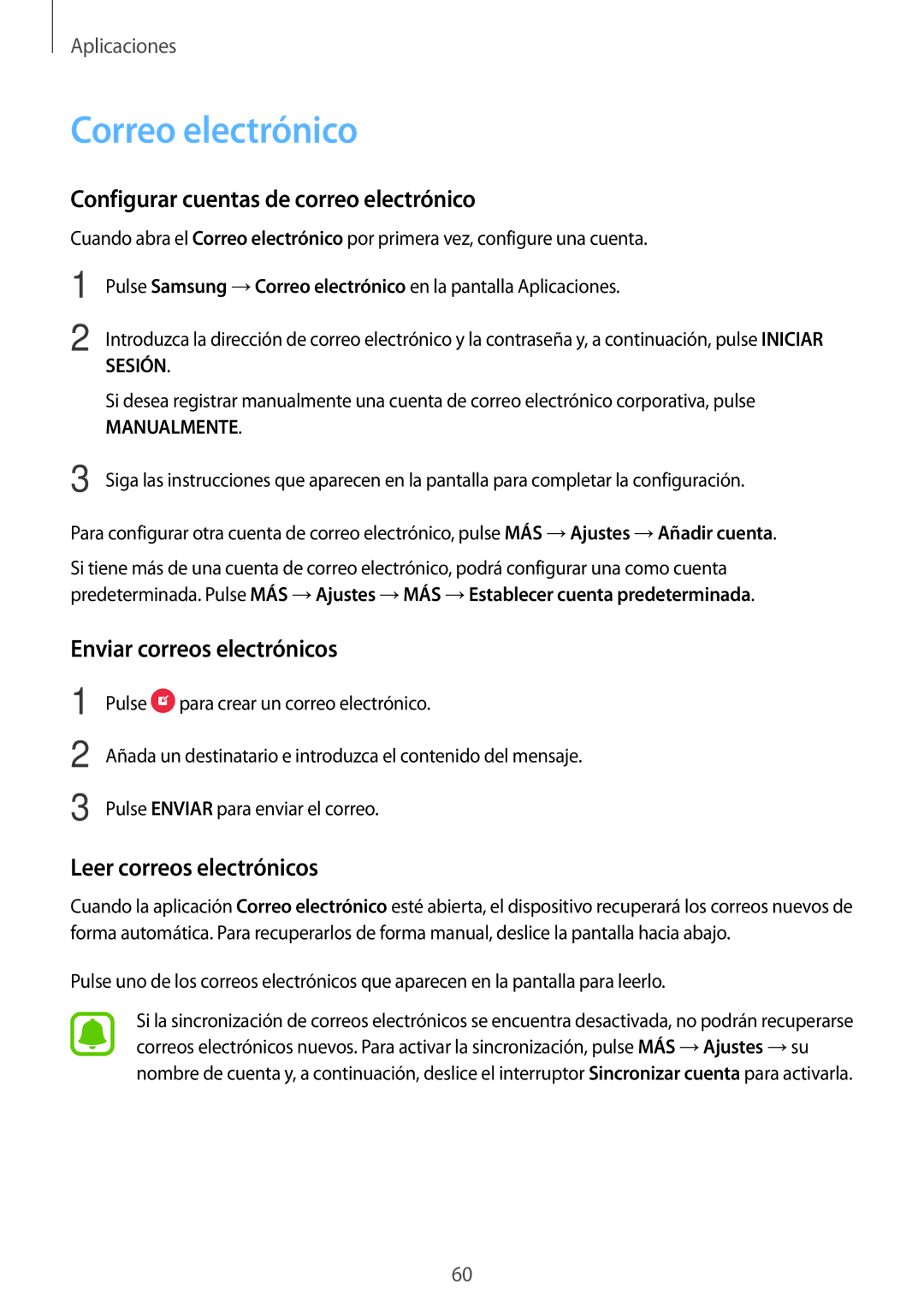 Aplicaciones

Correo electrónico

Configurar cuentas de correo electrónico

Cuando abra el Correo electrónico por primera vez, configure una cuenta.

1 Pulse Samsung → Correo electrónico en la pantalla Aplicaciones.

2 Introduzca la dirección de correo electrónico y la contraseña y, a continuación, pulse INICIAR SESIÓN.

Si desea registrar manualmente una cuenta de correo electrónico corporativa, pulse MANUALMENTE.

3 Siga las instrucciones que aparecen en la pantalla para completar la configuración.

Para configurar otra cuenta de correo electrónico, pulse MÁS → Ajustes → Añadir cuenta.

Si tiene más de una cuenta de correo electrónico, podrá configurar una como cuenta predeterminada. Pulse MÁS → Ajustes → MÁS → Establecer cuenta predeterminada.

Enviar correos electrónicos

1 Pulse para crear un correo electrónico.

2 Añada un destinatario e introduzca el contenido del mensaje.

3 Pulse ENVIAR para enviar el correo.

Leer correos electrónicos

Cuando la aplicación Correo electrónico esté abierta, el dispositivo recuperará los correos nuevos de forma automática. Para recuperarlos de forma manual, deslice la pantalla hacia abajo.

Pulse uno de los correos electrónicos que aparecen en la pantalla para leerlo.

Si la sincronización de correos electrónicos se encuentra desactivada, no podrán recuperarse correos electrónicos nuevos. Para activar la sincronización, pulse MÁS → Ajustes → su nombre de cuenta y, a continuación, deslice el interruptor Sincronizar cuenta para activarla.

60